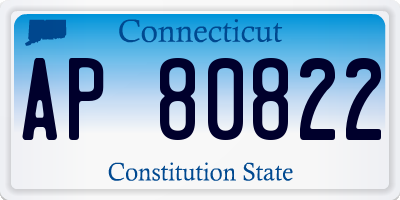 Connecticut

AP 80822

Constitution State